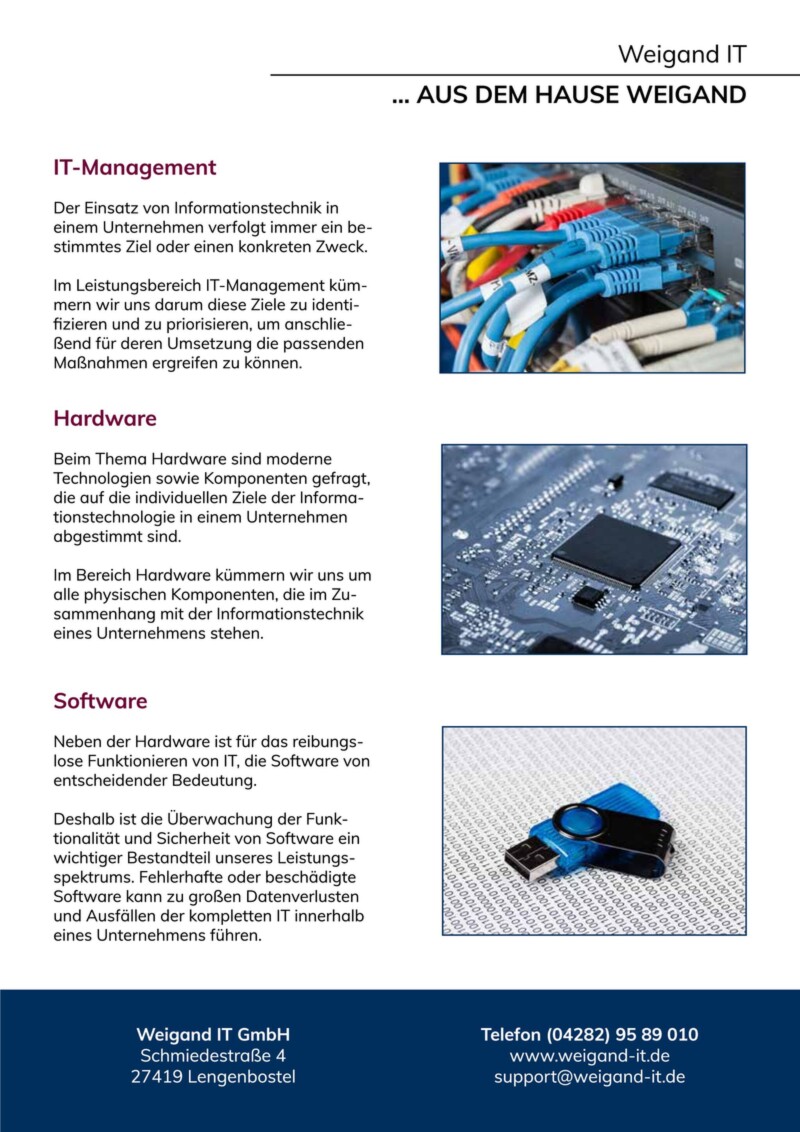 Weigand IT

... AUS DEM HAUSE WEIGAND

IT-Management

Der Einsatz von Informationstechnik in einem Unternehmen verfolgt immer ein bestimmtes Ziel oder einen konkreten Zweck.

Im Leistungsbereich IT-Management kümmern wir uns darum diese Ziele zu identifizieren und zu priorisieren, um anschließend für deren Umsetzung die passenden Maßnahmen ergreifen zu können.

Hardware

Beim Thema Hardware sind moderne Technologien sowie Komponenten gefragt, die auf die individuellen Ziele der Informationstechnologie in einem Unternehmen abgestimmt sind.

Im Bereich Hardware kümmern wir uns um alle physischen Komponenten, die im Zusammenhang mit der Informationstechnik eines Unternehmens stehen.

Software

Neben der Hardware ist für das reibungslose Funktionieren von IT, die Software von entscheidender Bedeutung.

Deshalb ist die Überwachung der Funktionalität und Sicherheit von Software ein wichtiger Bestandteil unseres Leistungsspektrums. Fehlerhafte oder beschädigte Software kann zu großen Datenverlusten und Ausfällen der kompletten IT innerhalb eines Unternehmens führen.

Weigand IT GmbH
Schmiedestraße 4
27419 Lengenbostel

Telefon (04282) 95 89 010
www.weigand-it.de
support@weigand-it.de